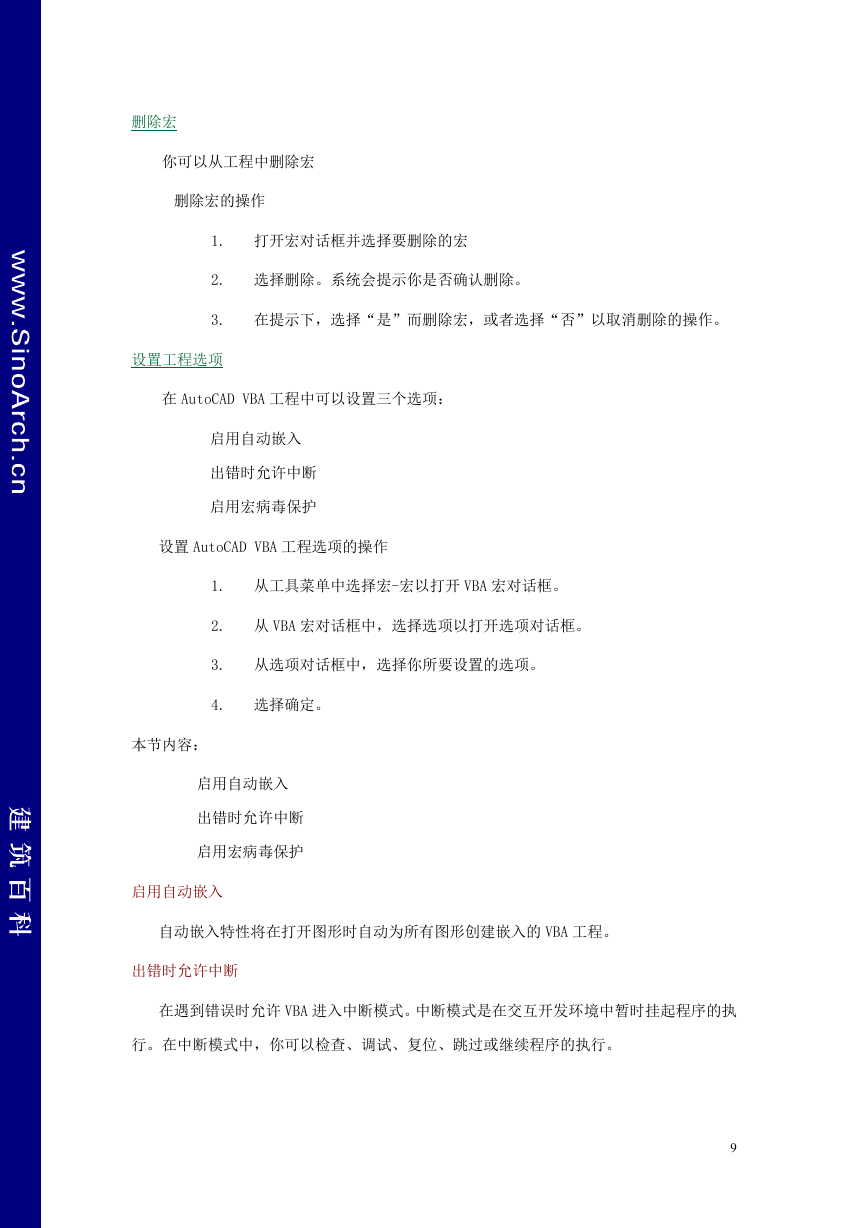 www.SinoArch.cn

建筑百科

删除宏

你可以从工程中删除宏

删除宏的操作

1. 打开宏对话框并选择要删除的宏

2. 选择删除。系统会提示你是否确认删除。

3. 在提示下，选择“是”而删除宏，或者选择“否”以取消删除的操作。

设置工程选项

在 AutoCAD VBA 工程中可以设置三个选项：

启用自动嵌入

出错时允许中断

启用宏病毒保护

设置 AutoCAD VBA 工程选项的操作

1. 从工具菜单中选择宏-宏以打开 VBA 宏对话框。

2. 从 VBA 宏对话框中，选择选项以打开选项对话框。

3. 从选项对话框中，选择你所要设置的选项。

4. 选择确定。

本节内容：

启用自动嵌入

出错时允许中断

启用宏病毒保护

启用自动嵌入

自动嵌入特性将在打开图形时自动为所有图形创建嵌入的 VBA 工程。

出错时允许中断

在遇到错误时允许 VBA 进入中断模式。中断模式是在交互开发环境中暂时挂起程序的执行。在中断模式中，你可以检查、调试、复位、跳过或继续程序的执行。

9